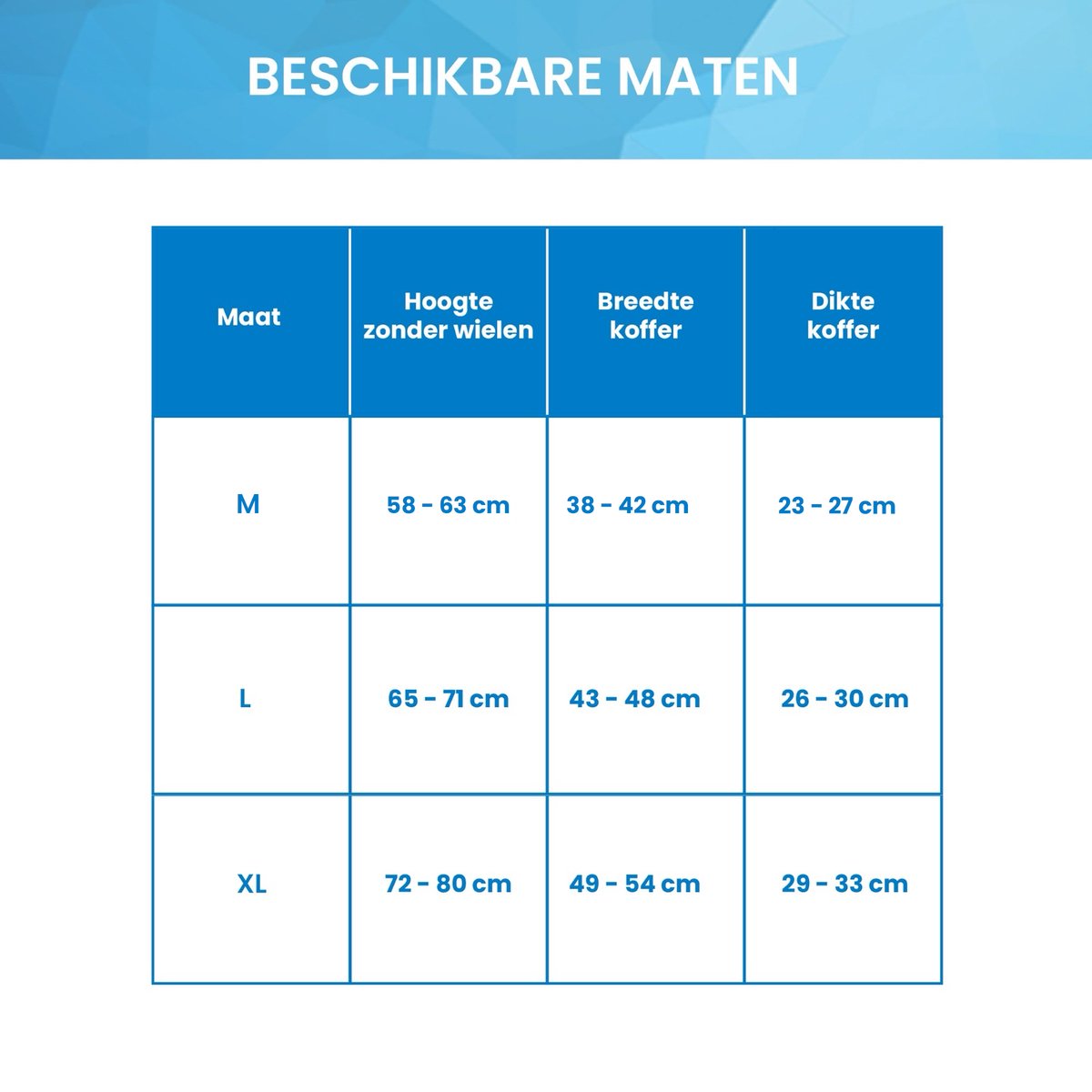 BESCHIKBARE MATEN

| Maat | Hoogte zonder wielen | Breedte koffer | Dikte koffer |
|---|---|---|---|
| M | 58 - 63 cm | 38 - 42 cm | 23 - 27 cm |
| L | 65 - 71 cm | 43 - 48 cm | 26 - 30 cm |
| XL | 72 - 80 cm | 49 - 54 cm | 29 - 33 cm |